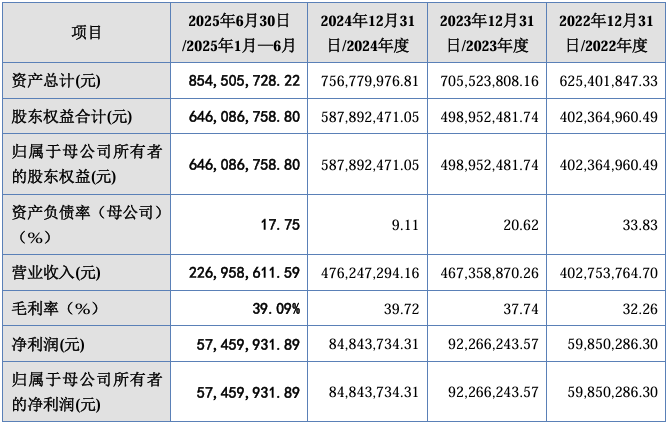 | 项目 | 2025年6月30日/2025年1月—6月 | 2024年12月31日/2024年度 | 2023年12月31日/2023年度 | 2022年12月31日/2022年度 |
|---|---|---|---|---|
| 资产总计(元) | 854,505,728.22 | 756,779,976.81 | 705,523,808.16 | 625,401,847.33 |
| 股东权益合计(元) | 646,086,758.80 | 587,892,471.05 | 498,952,481.74 | 402,364,960.49 |
| 归属于母公司所有者的股东权益(元) | 646,086,758.80 | 587,892,471.05 | 498,952,481.74 | 402,364,960.49 |
| 资产负债率（母公司）（%） | 17.75 | 9.11 | 20.62 | 33.83 |
| 营业收入(元) | 226,958,611.59 | 476,247,294.16 | 467,358,870.26 | 402,753,764.70 |
| 毛利率（%） | 39.09% | 39.72 | 37.74 | 32.26 |
| 净利润(元) | 57,459,931.89 | 84,843,734.31 | 92,266,243.57 | 59,850,286.30 |
| 归属于母公司所有者的净利润(元) | 57,459,931.89 | 84,843,734.31 | 92,266,243.57 | 59,850,286.30 |